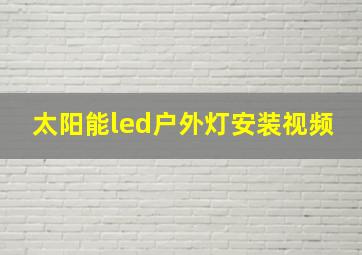 太阳能led户外灯安装视频